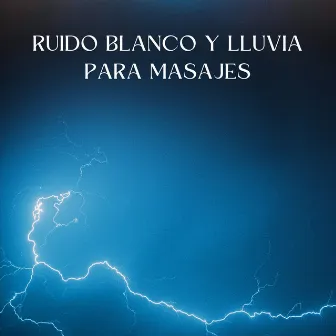 RUIDO BLANCO Y LLUVIA
PARA MASAJES